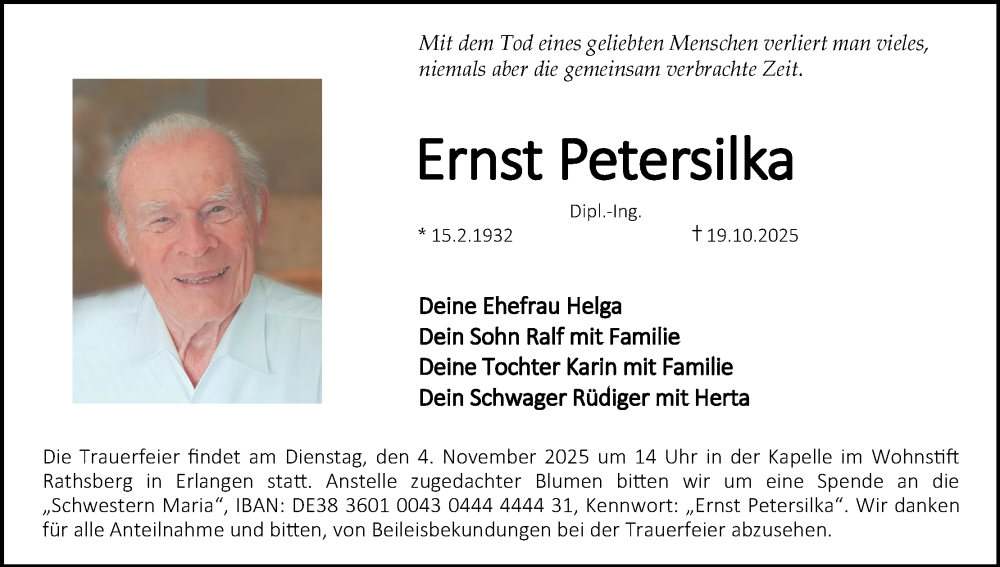 Mit dem Tod eines geliebten Menschen verliert man vieles, niemals aber die gemeinsam verbrachte Zeit.

Ernst Petersilka

Dipl.-Ing.

* 15.2.1932 † 19.10.2025

Deine Ehefrau Helga
Dein Sohn Ralf mit Familie
Deine Tochter Karin mit Familie
Dein Schwager Rüdiger mit Herta

Die Trauerfeier findet am Dienstag, den 4. November 2025 um 14 Uhr in der Kapelle im Wohnstift Rathsberg in Erlangen statt. Anstelle zugedachter Blumen bitten wir um eine Spende an die „Schwestern Maria“, IBAN: DE38 3601 0043 0444 4444 31, Kennwort: „Ernst Petersilka“. Wir danken für alle Anteilnahme und bitten, von Beileisbekundungen bei der Trauerfeier abzusehen.